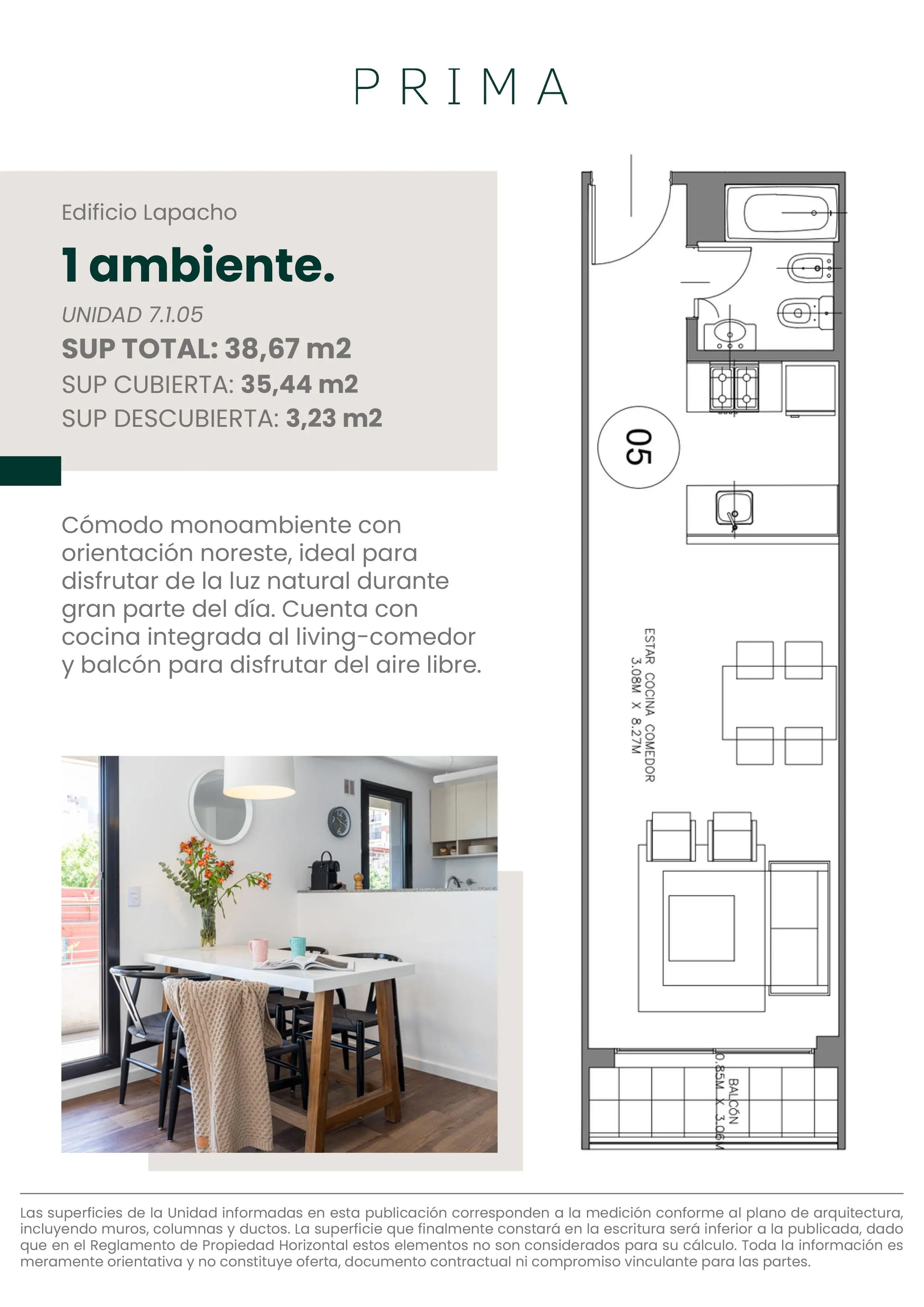 PRIMA

Edificio Lapacho

1 ambiente.

UNIDAD 7.1.05

SUP TOTAL: 38,67 m2

SUP CUBIERTA: 35,44 m2

SUP DESCUBIERTA: 3,23 m2

Cómodo monoambiente con orientación noreste, ideal para disfrutar de la luz natural durante gran parte del día. Cuenta con cocina integrada al living-comedor y balcón para disfrutar del aire libre.

05

ESTAR COCINA COMEDOR
3.08M X 8.27M

BALCÓN
0.85M X 3.06M

Las superficies de la Unidad informadas en esta publicación corresponden a la medición conforme al plano de arquitectura, incluyendo muros, columnas y ductos. La superficie que finalmente constará en la escritura será inferior a la publicada, dado que en el Reglamento de Propiedad Horizontal estos elementos no son considerados para su cálculo. Toda la información es meramente orientativa y no constituye oferta, documento contractual ni compromiso vinculante para las partes.